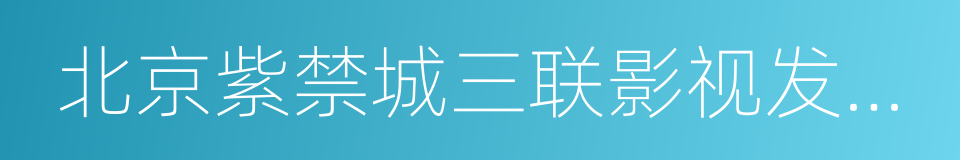 北京紫禁城三联影视发...